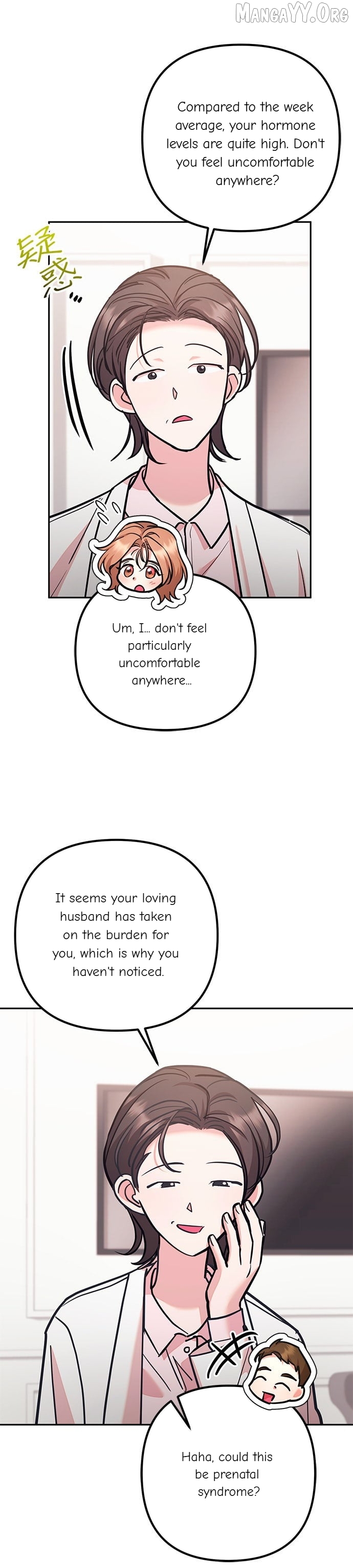 MangaYY.Org

Compared to the week average, your hormone levels are quite high. Don't you feel uncomfortable anywhere?

疑惑…

Um, I… don't feel particularly uncomfortable anywhere…

It seems your loving husband has taken on the burden for you, which is why you haven't noticed.

Haha, could this be prenatal syndrome?